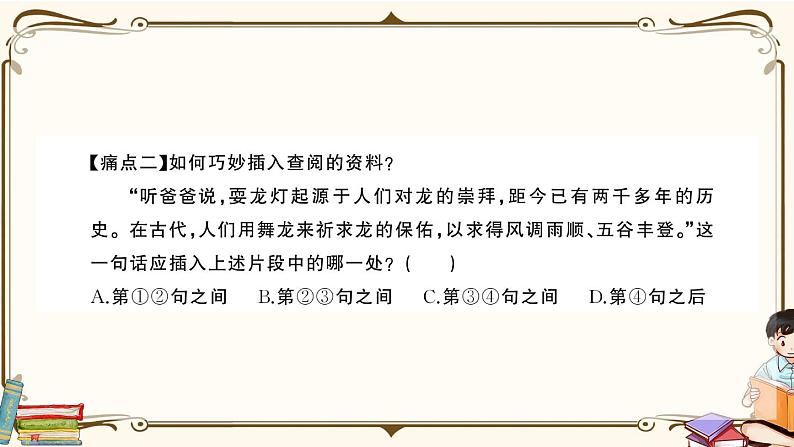 【痛点二】如何巧妙插入查阅的资料？

“听爸爸说，耍龙灯起源于人们对龙的崇拜，距今已有两千多年的历史。在古代，人们用舞龙来祈求龙的保佑，以求得风调雨顺、五谷丰登。”这一句话应插入上述片段中的哪一处？（　　）

A.第①②句之间　B.第②③句之间　C.第③④句之间　D.第④句之后